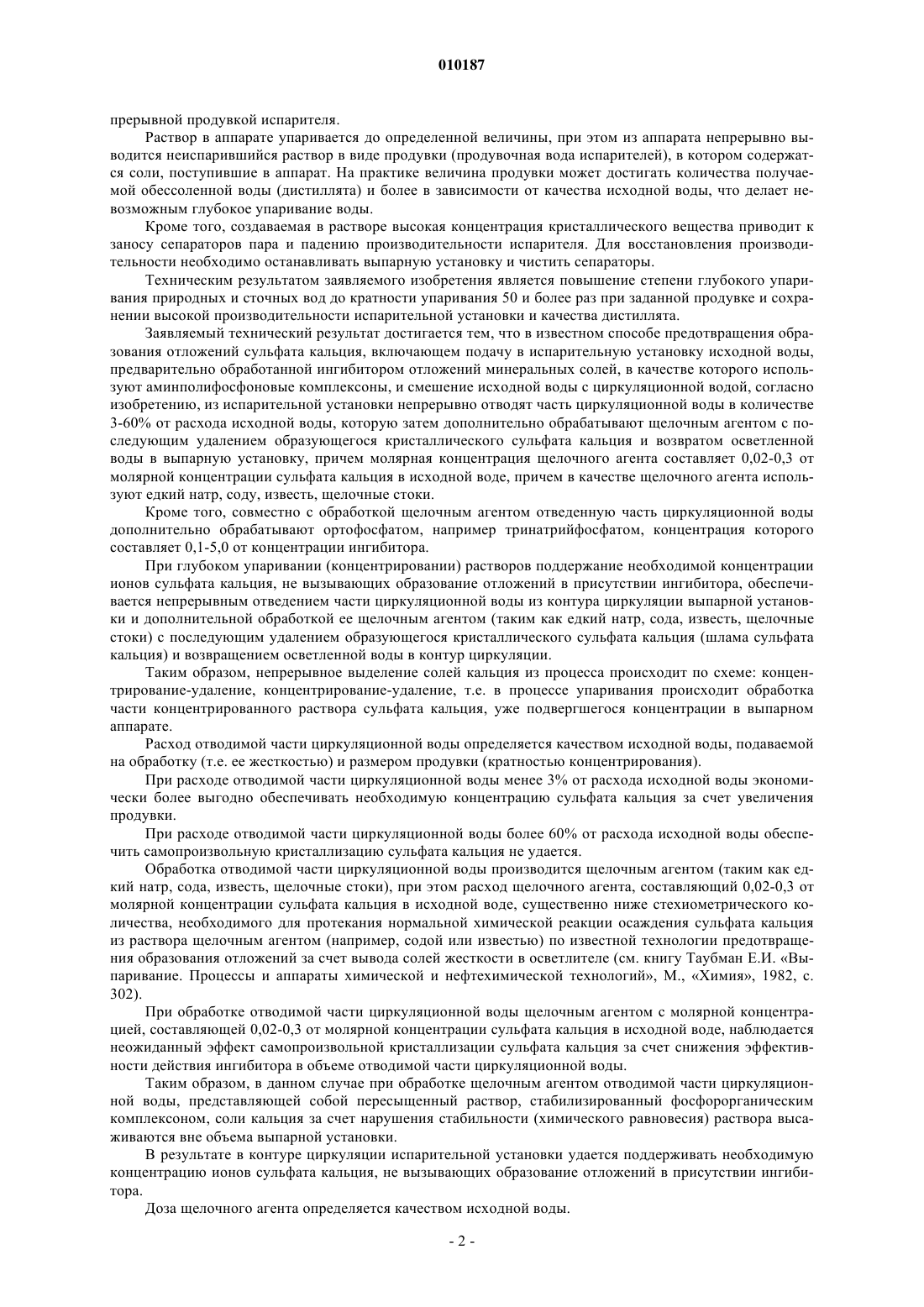 010187

прерывной продувкой испарителя.

Раствор в аппарате упаривается до определенной величины, при этом из аппарата непрерывно выводится неиспарившийся раствор в виде продувки (продувочная вода испарителей), в котором содержатся соли, поступившие в аппарат. На практике величина продувки может достигать количества получаемой обессоленной воды (дистиллята) и более в зависимости от качества исходной воды, что делает невозможным глубокое упаривание воды.

Кроме того, создаваемая в растворе высокая концентрация кристаллического вещества приводит к заносу сепараторов пара и падению производительности испарителя. Для восстановления производительности необходимо останавливать выпарную установку и чистить сепараторы.

Техническим результатом заявляемого изобретения является повышение степени глубокого упаривания природных и сточных вод до кратности упаривания 50 и более раз при заданной продувке и сохранении высокой производительности испарительной установки и качества дистиллята.

Заявляемый технический результат достигается тем, что в известном способе предотвращения образования отложений сульфата кальция, включающем подачу в испарительную установку исходной воды, предварительно обработанной ингибитором отложений минеральных солей, в качестве которого используют аминполифосфоновые комплексоны, и смешение исходной воды с циркуляционной водой, согласно изобретению, из испарительной установки непрерывно отводят часть циркуляционной воды в количестве 3-60% от расхода исходной воды, которую затем дополнительно обрабатывают щелочным агентом с последующим удалением образующегося кристаллического сульфата кальция и возвратом осветленной воды в выпарную установку, причем молярная концентрация щелочного агента составляет 0,02-0,3 от молярной концентрации сульфата кальция в исходной воде, причем в качестве щелочного агента используют едкий натр, соду, известь, щелочные стоки.

Кроме того, совместно с обработкой щелочным агентом отведенную часть циркуляционной воды дополнительно обрабатывают ортофосфатом, например тринатрийфосфатом, концентрация которого составляет 0,1-5,0 от концентрации ингибитора.

При глубоком упаривании (концентрировании) растворов поддержание необходимой концентрации ионов сульфата кальция, не вызывающих образование отложений в присутствии ингибитора, обеспечивается непрерывным отведением части циркуляционной воды из контура циркуляции выпарной установки и дополнительной обработкой ее щелочным агентом (таким как едкий натр, сода, известь, щелочные стоки) с последующим удалением образующегося кристаллического сульфата кальция (шлама сульфата кальция) и возвращением осветленной воды в контур циркуляции.

Таким образом, непрерывное выделение солей кальция из процесса происходит по схеме: концентрирование-удаление, концентрирование-удаление, т.е. в процессе упаривания происходит обработка части концентрированного раствора сульфата кальция, уже подвергшегося концентрации в выпарном аппарате.

Расход отводимой части циркуляционной воды определяется качеством исходной воды, подаваемой на обработку (т.е. ее жесткостью) и размером продувки (кратностью концентрирования).

При расходе отводимой части циркуляционной воды менее 3% от расхода исходной воды экономически более выгодно обеспечивать необходимую концентрацию сульфата кальция за счет увеличения продувки.

При расходе отводимой части циркуляционной воды более 60% от расхода исходной воды обеспечить самопроизвольную кристаллизацию сульфата кальция не удается.

Обработка отводимой части циркуляционной воды производится щелочным агентом (таким как едкий натр, сода, известь, щелочные стоки), при этом расход щелочного агента, составляющий 0,02-0,3 от молярной концентрации сульфата кальция в исходной воде, существенно ниже стехиометрического количества, необходимого для протекания нормальной химической реакции осаждения сульфата кальция из раствора щелочным агентом (например, содой или известью) по известной технологии предотвращения образования отложений за счет вывода солей жесткости в осветлителе (см. книгу Таубман Е.И. «Выпаривание. Процессы и аппараты химической и нефтехимической технологий», М., «Химия», 1982, с. 302).

При обработке отводимой части циркуляционной воды щелочным агентом с молярной концентрацией, составляющей 0,02-0,3 от молярной концентрации сульфата кальция в исходной воде, наблюдается неожиданный эффект самопроизвольной кристаллизации сульфата кальция за счет снижения эффективности действия ингибитора в объеме отводимой части циркуляционной воды.

Таким образом, в данном случае при обработке щелочным агентом отводимой части циркуляционной воды, представляющей собой пересыщенный раствор, стабилизированный фосфорорганическим комплексоном, соли кальция за счет нарушения стабильности (химического равновесия) раствора высаживаются вне объема выпарной установки.

В результате в контуре циркуляции испарительной установки удается поддерживать необходимую концентрацию ионов сульфата кальция, не вызывающих образование отложений в присутствии ингибитора.

Доза щелочного агента определяется качеством исходной воды.

- 2 -